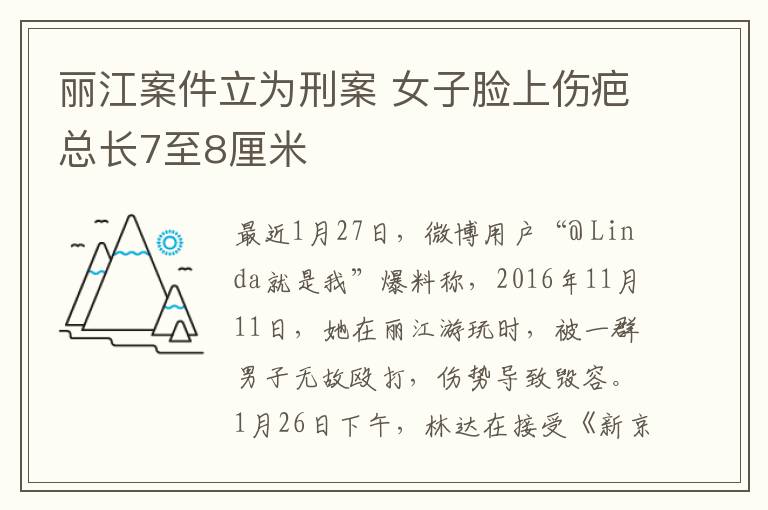 丽江案件立为刑案 女子脸上伤疤总长7至8厘米

最近1月27日，微博用户“@Linda就是我”爆料称，2016年11月11日，她在丽江游玩时，被一群男子无故殴打，伤势导致毁容。1月26日下午，林达在接受《新京